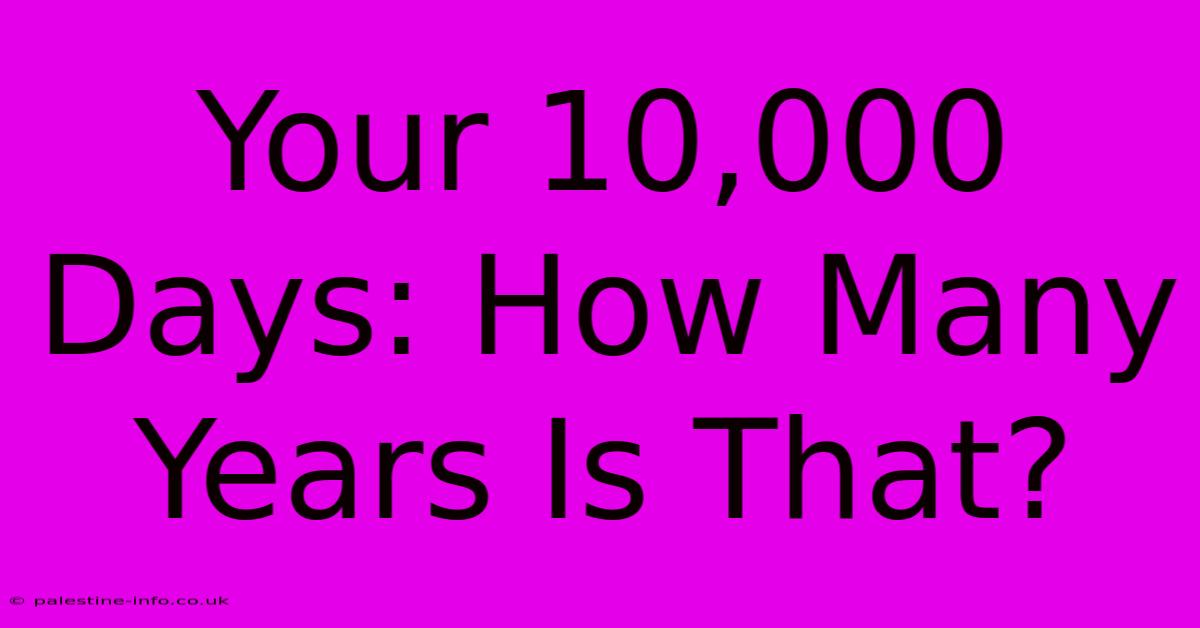 Your 10,000 Days: How Many Years Is That?

© palestine-info.co.uk